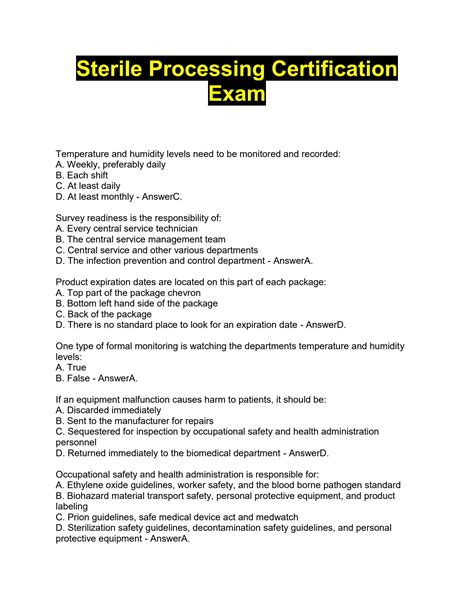 Sterile Processing Certification Exam

Temperature and humidity levels need to be monitored and recorded:
A. Weekly, preferably daily
B. Each shift
C. At least daily
D. At least monthly - AnswerC.

Survey readiness is the responsibility of:
A. Every central service technician
B. The central service management team
C. Central service and other various departments
D. The infection prevention and control department - AnswerA.

Product expiration dates are located on this part of each package:
A. Top part of the package chevron
B. Bottom left hand side of the package
C. Back of the package
D. There is no standard place to look for an expiration date - AnswerD.

One type of formal monitoring is watching the departments temperature and humidity levels:
A. True
B. False - AnswerA.

If an equipment malfunction causes harm to patients, it should be:
A. Discarded immediately
B. Sent to the manufacturer for repairs
C. Sequestered for inspection by occupational safety and health administration personnel
D. Returned immediately to the biomedical department - AnswerD.

Occupational safety and health administration is responsible for:
A. Ethylene oxide guidelines, worker safety, and the blood borne pathogen standard
B. Biohazard material transport safety, personal protective equipment, and product labeling
C. Prion guidelines, safe medical device act and medwatch
D. Sterilization safety guidelines, decontamination safety guidelines, and personal protective equipment - AnswerA.